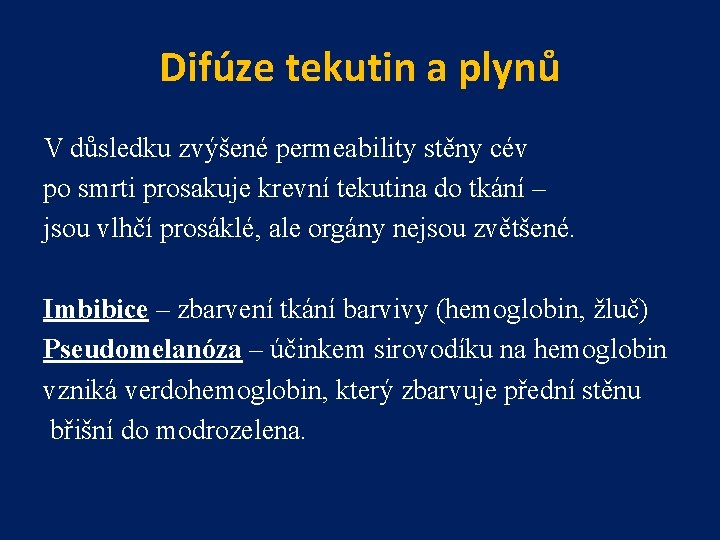 Difúze tekutin a plynů

V důsledku zvýšené permeability stěny cév po smrti prosakuje krevní tekutina do tkání – jsou vlhčí prosáklé, ale orgány nejsou zvětšené.

Imbibice – zbarvení tkání barvivy (hemoglobin, žluč)
Pseudomelanóza – účinkem sirovodíku na hemoglobin vzniká verdohemoglobin, který zbarvuje přední stěnu břišní do modrozelena.